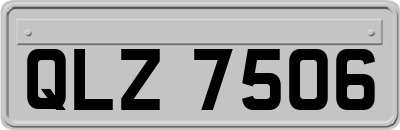 QLZ 7506